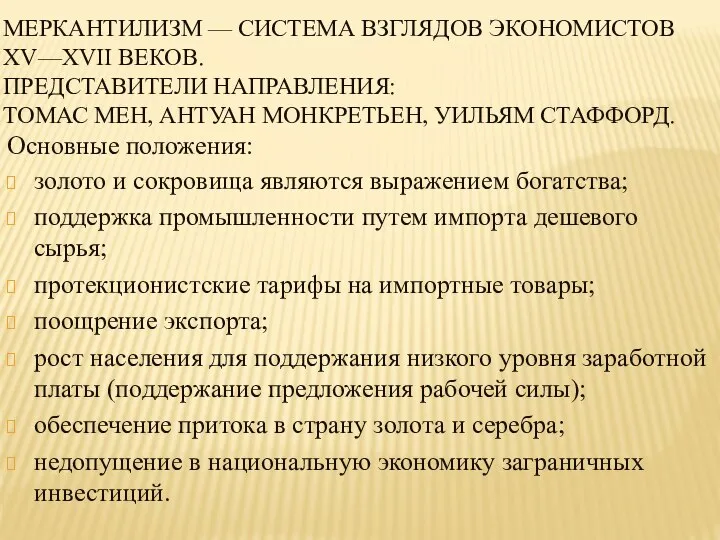 МЕРКАНТИЛИЗМ — СИСТЕМА ВЗГЛЯДОВ ЭКОНОМИСТОВ XV—XVII ВЕКОВ.
ПРЕДСТАВИТЕЛИ НАПРАВЛЕНИЯ:
ТОМАС МЕН, АНТУАН МОНКРЕТЬЕН, УИЛЬЯМ СТАФФОРД.

Основные положения:

золото и сокровища являются выражением богатства;

поддержка промышленности путем импорта дешевого сырья;

протекционистские тарифы на импортные товары;

поощрение экспорта;

рост населения для поддержания низкого уровня заработной платы (поддержание предложения рабочей силы);

обеспечение притока в страну золота и серебра;

недопущение в национальную экономику заграничных инвестиций.